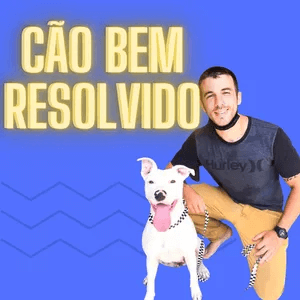 CÃO BEM RESOLVIDO

Hurley